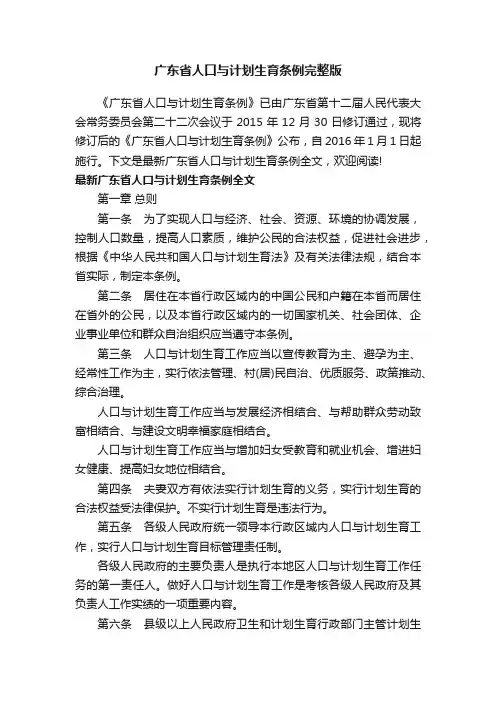 广东省人口与计划生育条例完整版

《广东省人口与计划生育条例》已由广东省第十二届人民代表大会常务委员会第二十二次会议于 2015 年 12 月 30 日修订通过，现将修订后的《广东省人口与计划生育条例》公布，自 2016 年 1 月 1 日起施行。下文是最新广东省人口与计划生育条例全文，欢迎阅读!

最新广东省人口与计划生育条例全文

第一章 总则

第一条　为了实现人口与经济、社会、资源、环境的协调发展，控制人口数量，提高人口素质，维护公民的合法权益，促进社会进步，根据《中华人民共和国人口与计划生育法》及有关法律法规，结合本省实际，制定本条例。

第二条　居住在本省行政区域内的中国公民和户籍在本省而居住在省外的公民，以及本省行政区域内的一切国家机关、社会团体、企业事业单位和群众自治组织应当遵守本条例。

第三条　人口与计划生育工作应当以宣传教育为主、避孕为主、经常性工作为主，实行依法管理、村(居)民自治、优质服务、政策推动、综合治理。

人口与计划生育工作应当与发展经济相结合、与帮助群众劳动致富相结合、与建设文明幸福家庭相结合。

人口与计划生育工作应当与增加妇女受教育和就业机会、增进妇女健康、提高妇女地位相结合。

第四条　夫妻双方有依法实行计划生育的义务，实行计划生育的合法权益受法律保护。不实行计划生育是违法行为。

第五条　各级人民政府统一领导本行政区域内人口与计划生育工作，实行人口与计划生育目标管理责任制。

各级人民政府的主要负责人是执行本地区人口与计划生育工作任务的第一责任人。做好人口与计划生育工作是考核各级人民政府及其负责人工作实绩的一项重要内容。

第六条　县级以上人民政府卫生和计划生育行政部门主管计划生